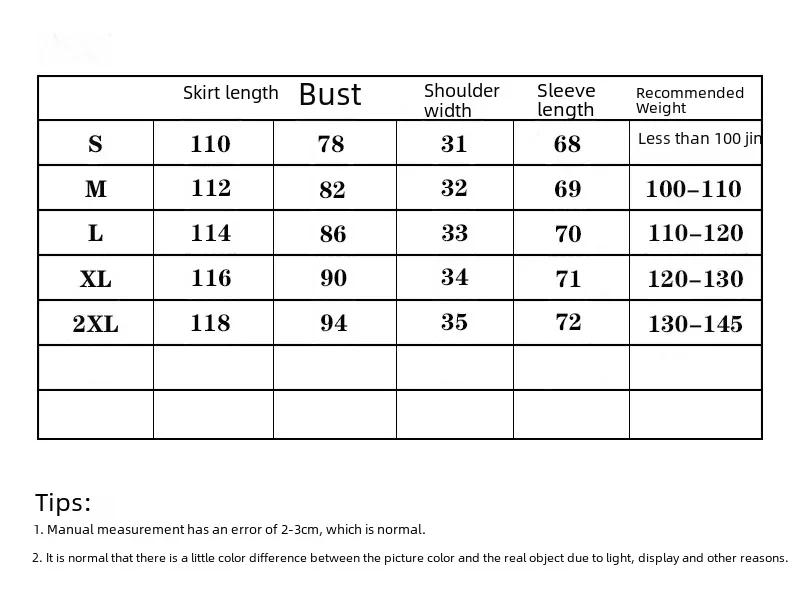 | | Skirt length | Bust | Shoulder width | Sleeve length | Recommended Weight |
|---|---|---|---|---|---|
| S | 110 | 78 | 31 | 68 | Less than 100 jin |
| M | 112 | 82 | 32 | 69 | 100–110 |
| L | 114 | 86 | 33 | 70 | 110–120 |
| XL | 116 | 90 | 34 | 71 | 120–130 |
| 2XL | 118 | 94 | 35 | 72 | 130–145 |
| | | | | | |
| | | | | | |

Tips:

1. Manual measurement has an error of 2-3cm, which is normal.

2. It is normal that there is a little color difference between the picture color and the real object due to light, display and other reasons.